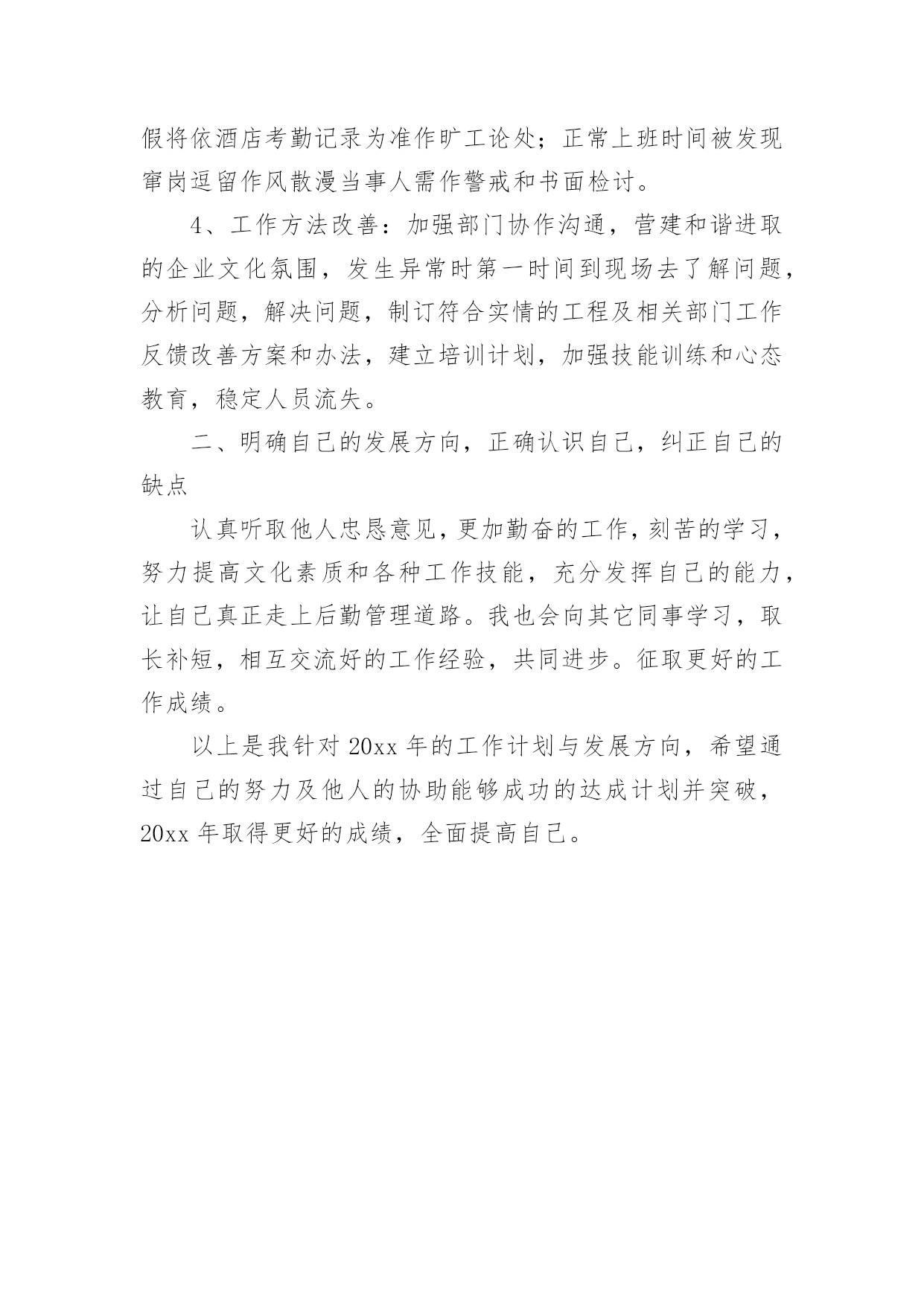 假将依酒店考勤记录为准作旷工论处；正常上班时间被发现窜岗逗留作风散漫当事人需作警戒和书面检讨。

4、工作方法改善：加强部门协作沟通，营建和谐进取的企业文化氛围，发生异常时第一时间到现场去了解问题，分析问题，解决问题，制订符合实情的工程及相关部门工作反馈改善方案和办法，建立培训计划，加强技能训练和心态教育，稳定人员流失。

二、明确自己的发展方向，正确认识自己，纠正自己的缺点

认真听取他人忠恳意见，更加勤奋的工作，刻苦的学习，努力提高文化素质和各种工作技能，充分发挥自己的能力，让自己真正走上后勤管理道路。我也会向其它同事学习，取长补短，相互交流好的工作经验，共同进步。征取更好的工作成绩。

以上是我针对 20xx 年的工作计划与发展方向，希望通过自己的努力及他人的协助能够成功的达成计划并突破，20xx 年取得更好的成绩，全面提高自己。